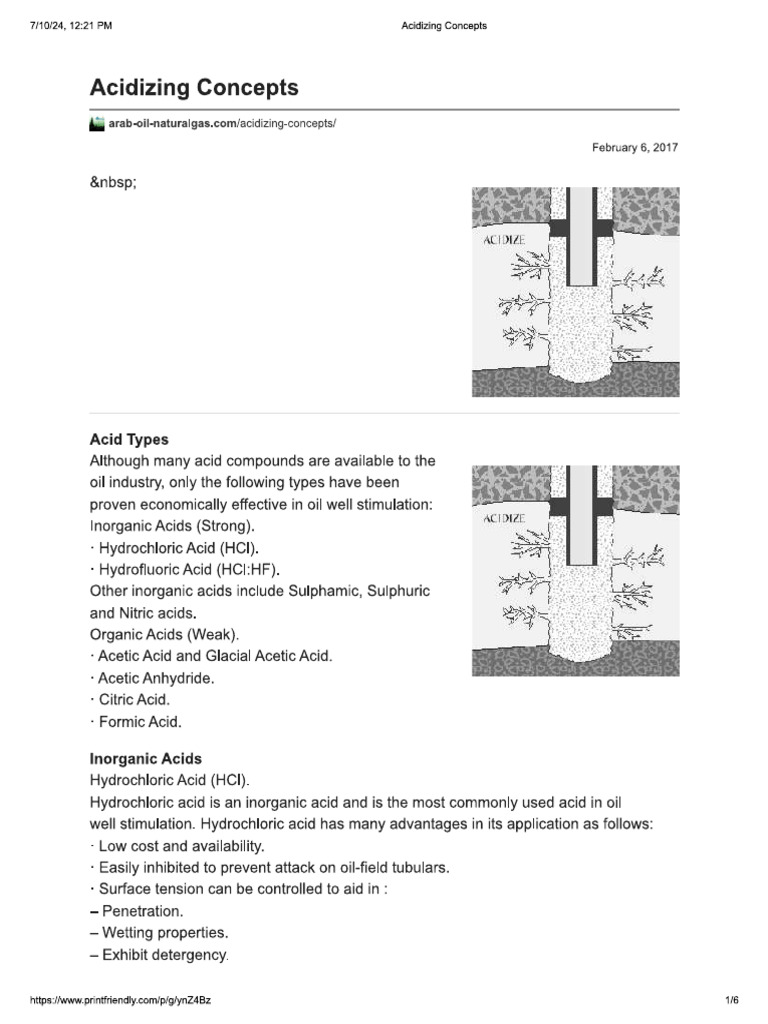 7/10/24, 12:21 PM Acidizing Concepts

Acidizing Concepts

arab-oil-naturalgas.com/acidizing-concepts/

February 6, 2017

&nbsp;

ACIDIZE

Acid Types

Although many acid compounds are available to the oil industry, only the following types have been proven economically effective in oil well stimulation:

Inorganic Acids (Strong).

· Hydrochloric Acid (HCl).

· Hydrofluoric Acid (HCl:HF).

Other inorganic acids include Sulphamic, Sulphuric and Nitric acids.

Organic Acids (Weak).

· Acetic Acid and Glacial Acetic Acid.

· Acetic Anhydride.

· Citric Acid.

· Formic Acid.

ACIDIZE

Inorganic Acids

Hydrochloric Acid (HCl).

Hydrochloric acid is an inorganic acid and is the most commonly used acid in oil well stimulation. Hydrochloric acid has many advantages in its application as follows:

· Low cost and availability.

· Easily inhibited to prevent attack on oil-field tubulars.

· Surface tension can be controlled to aid in :

– Penetration.

– Wetting properties.

– Exhibit detergency.

https://www.printfriendly.com/p/g/ynZ4Bz 1/6